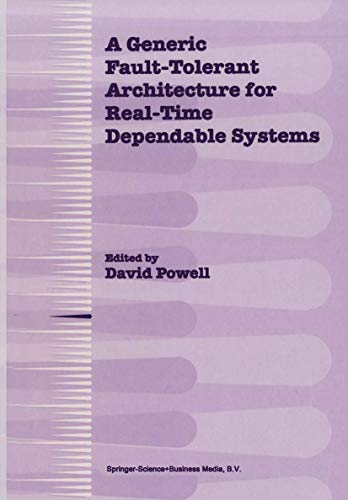 A Generic Fault-Tolerant Architecture for Real-Time Dependable Systems

Edited by
David Powell

Springer-Science+Business Media, B.V.